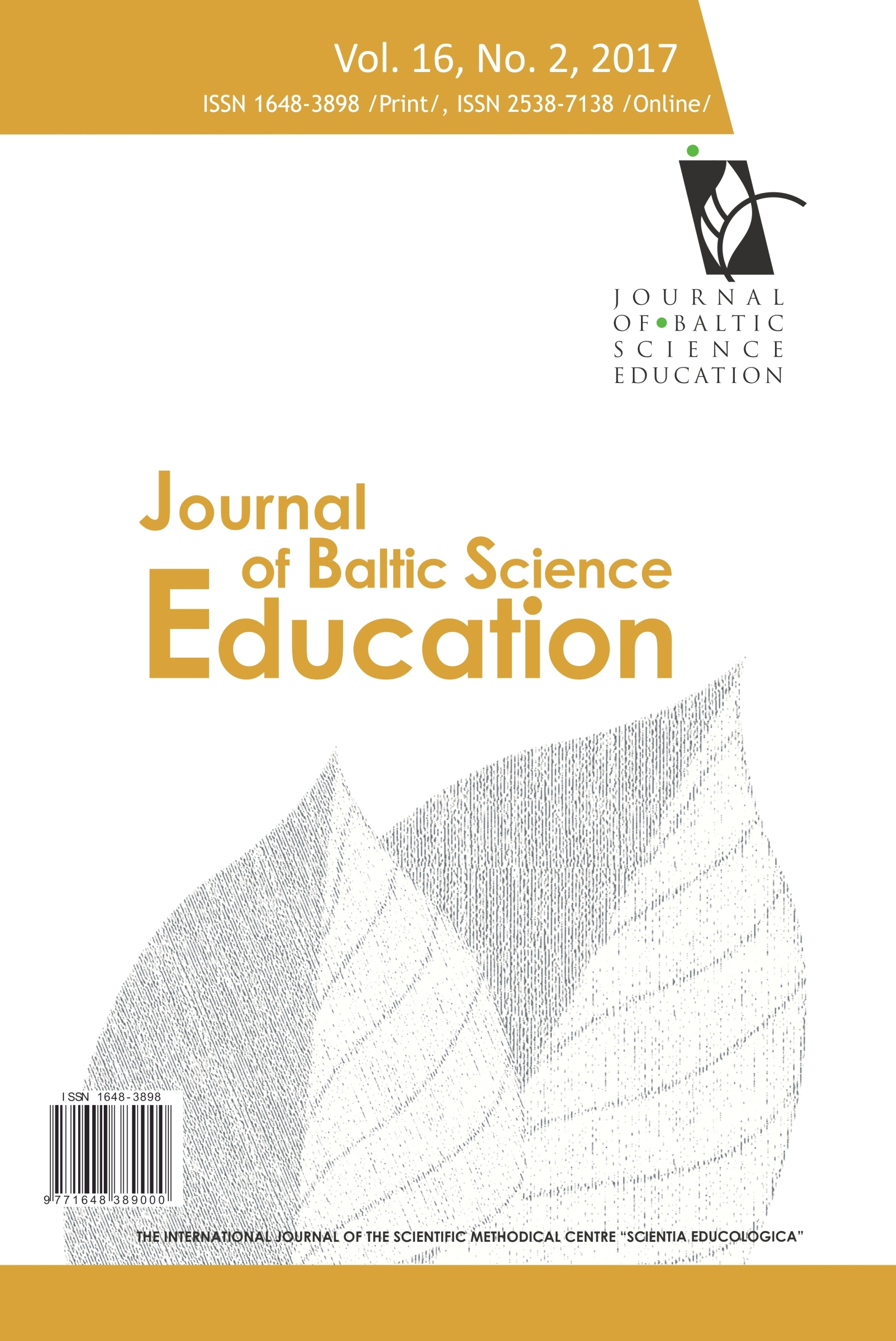 Vol. 16, No. 2, 2017
ISSN 1648-3898 /Print/, ISSN 2538-7138 /Online/

JOURNAL
OF BALTIC
SCIENCE
EDUCATION

Journal
of Baltic Science
Education

ISSN 1648-3898

9 771648 389000

THE INTERNATIONAL JOURNAL OF THE SCIENTIFIC METHODICAL CENTRE "SCIENTIA EDUCOLOGICA"